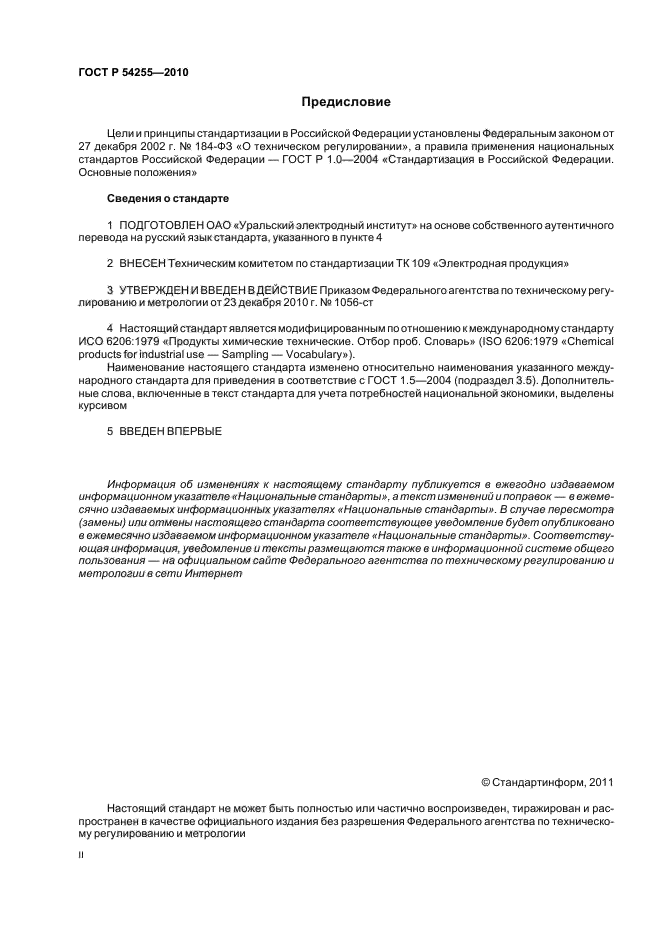 ГОСТ Р 54255—2010

Предисловие

Цели и принципы стандартизации в Российской Федерации установлены Федеральным законом от 27 декабря 2002 г. № 184-ФЗ «О техническом регулировании», а правила применения национальных стандартов Российской Федерации — ГОСТ Р 1.0—2004 «Стандартизация в Российской Федерации. Основные положения»

Сведения о стандарте

1 ПОДГОТОВЛЕН ОАО «Уральский электродный институт» на основе собственного аутентичного перевода на русский язык стандарта, указанного в пункте 4

2 ВНЕСЕН Техническим комитетом по стандартизации ТК 109 «Электродная продукция»

3 УТВЕРЖДЕН И ВВЕДЕН В ДЕЙСТВИЕ Приказом Федерального агентства по техническому регулированию и метрологии от 23 декабря 2010 г. № 1056-ст

4 Настоящий стандарт является модифицированным по отношению к международному стандарту ИСО 6206:1979 «Продукты химические технические. Отбор проб. Словарь» (ISO 6206:1979 «Chemical products for industrial use — Sampling — Vocabulary»).

Наименование настоящего стандарта изменено относительно наименования указанного международного стандарта для приведения в соответствие с ГОСТ 1.5—2004 (подраздел 3.5). Дополнительные слова, включенные в текст стандарта для учета потребностей национальной экономики, выделены курсивом

5 ВВЕДЕН ВПЕРВЫЕ

Информация об изменениях к настоящему стандарту публикуется в ежегодно издаваемом информационном указателе «Национальные стандарты», а текст изменений и поправок — в ежемесячно издаваемых информационных указателях «Национальные стандарты». В случае пересмотра (замены) или отмены настоящего стандарта соответствующее уведомление будет опубликовано в ежемесячно издаваемом информационном указателе «Национальные стандарты». Соответствующая информация, уведомление и тексты размещаются также в информационной системе общего пользования — на официальном сайте Федерального агентства по техническому регулированию и метрологии в сети Интернет

© Стандартинформ, 2011

Настоящий стандарт не может быть полностью или частично воспроизведен, тиражирован и распространен в качестве официального издания без разрешения Федерального агентства по техническому регулированию и метрологии

II